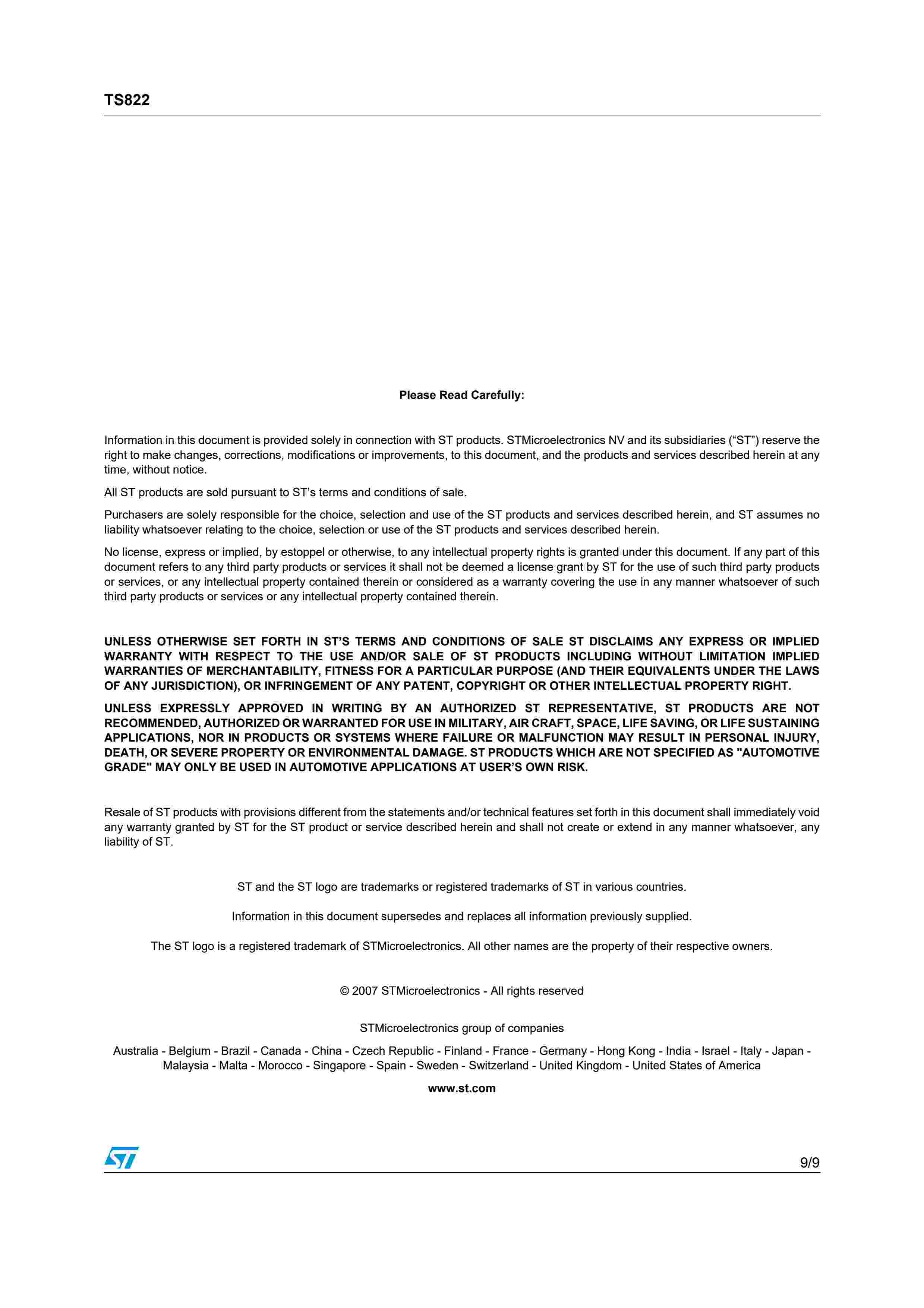 TS822

Please Read Carefully:

Information in this document is provided solely in connection with ST products. STMicroelectronics NV and its subsidiaries (“ST”) reserve the right to make changes, corrections, modifications or improvements, to this document, and the products and services described herein at any time, without notice.

All ST products are sold pursuant to ST’s terms and conditions of sale.

Purchasers are solely responsible for the choice, selection and use of the ST products and services described herein, and ST assumes no liability whatsoever relating to the choice, selection or use of the ST products and services described herein.

No license, express or implied, by estoppel or otherwise, to any intellectual property rights is granted under this document. If any part of this document refers to any third party products or services it shall not be deemed a license grant by ST for the use of such third party products or services, or any intellectual property contained therein or considered as a warranty covering the use in any manner whatsoever of such third party products or services or any intellectual property contained therein.

UNLESS OTHERWISE SET FORTH IN ST’S TERMS AND CONDITIONS OF SALE ST DISCLAIMS ANY EXPRESS OR IMPLIED WARRANTY WITH RESPECT TO THE USE AND/OR SALE OF ST PRODUCTS INCLUDING WITHOUT LIMITATION IMPLIED WARRANTIES OF MERCHANTABILITY, FITNESS FOR A PARTICULAR PURPOSE (AND THEIR EQUIVALENTS UNDER THE LAWS OF ANY JURISDICTION), OR INFRINGEMENT OF ANY PATENT, COPYRIGHT OR OTHER INTELLECTUAL PROPERTY RIGHT.

UNLESS EXPRESSLY APPROVED IN WRITING BY AN AUTHORIZED ST REPRESENTATIVE, ST PRODUCTS ARE NOT RECOMMENDED, AUTHORIZED OR WARRANTED FOR USE IN MILITARY, AIR CRAFT, SPACE, LIFE SAVING, OR LIFE SUSTAINING APPLICATIONS, NOR IN PRODUCTS OR SYSTEMS WHERE FAILURE OR MALFUNCTION MAY RESULT IN PERSONAL INJURY, DEATH, OR SEVERE PROPERTY OR ENVIRONMENTAL DAMAGE. ST PRODUCTS WHICH ARE NOT SPECIFIED AS "AUTOMOTIVE GRADE" MAY ONLY BE USED IN AUTOMOTIVE APPLICATIONS AT USER’S OWN RISK.

Resale of ST products with provisions different from the statements and/or technical features set forth in this document shall immediately void any warranty granted by ST for the ST product or service described herein and shall not create or extend in any manner whatsoever, any liability of ST.

ST and the ST logo are trademarks or registered trademarks of ST in various countries.

Information in this document supersedes and replaces all information previously supplied.

The ST logo is a registered trademark of STMicroelectronics. All other names are the property of their respective owners.

© 2007 STMicroelectronics - All rights reserved

STMicroelectronics group of companies

Australia - Belgium - Brazil - Canada - China - Czech Republic - Finland - France - Germany - Hong Kong - India - Israel - Italy - Japan - Malaysia - Malta - Morocco - Singapore - Spain - Sweden - Switzerland - United Kingdom - United States of America

www.st.com

ST

9/9